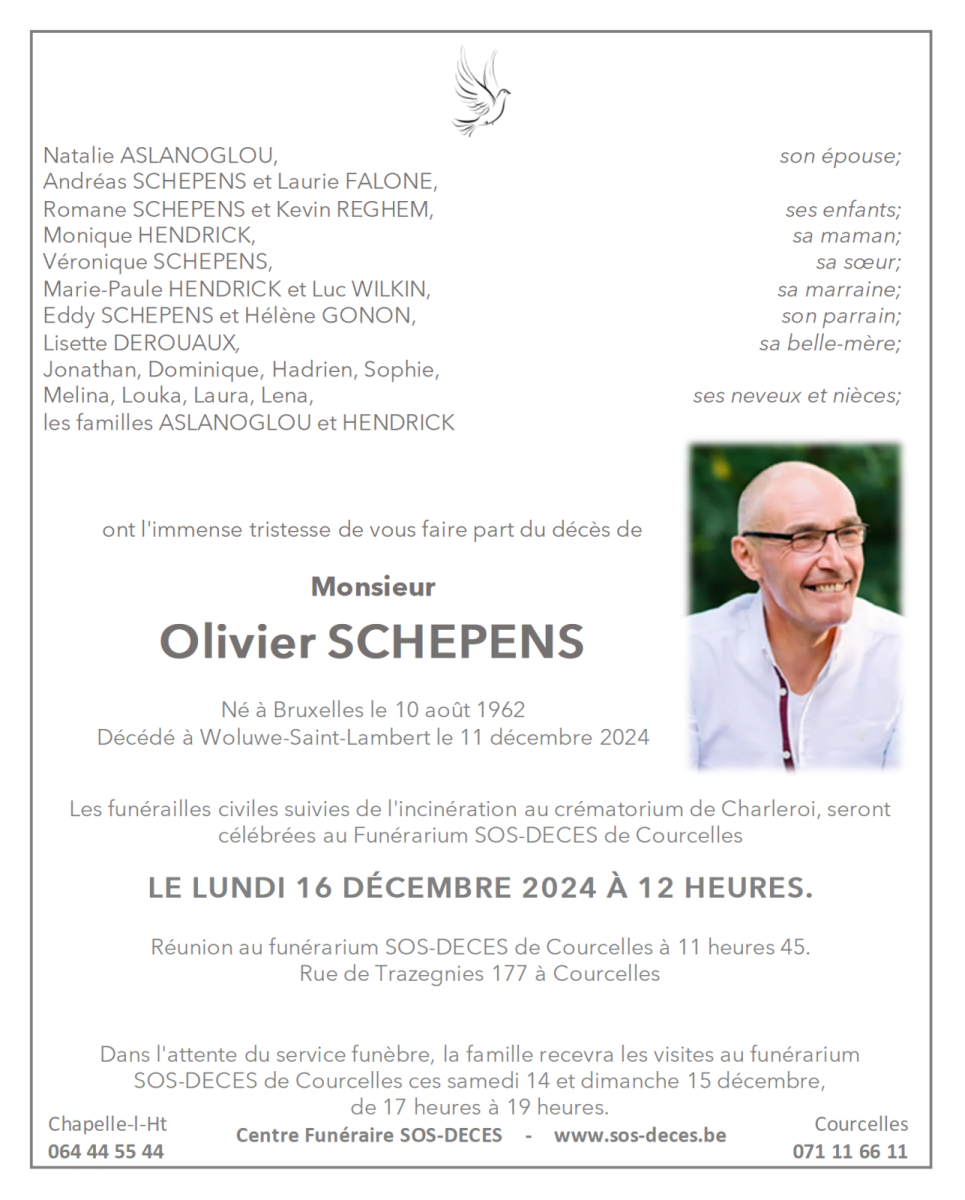 Natalie ASLANOGLOU, son épouse;
Andréas SCHEPENS et Laurie FALONE,
Romane SCHEPENS et Kevin REGHEM, ses enfants;
Monique HENDRICK, sa maman;
Véronique SCHEPENS, sa sœur;
Marie-Paule HENDRICK et Luc WILKIN, sa marraine;
Eddy SCHEPENS et Hélène GONON, son parrain;
Lisette DEROUAUX, sa belle-mère;
Jonathan, Dominique, Hadrien, Sophie,
Melina, Louka, Laura, Lena, ses neveux et nièces;
les familles ASLANOGLOU et HENDRICK

ont l'immense tristesse de vous faire part du décès de

Monsieur

Olivier SCHEPENS

Né à Bruxelles le 10 août 1962
Décédé à Woluwe-Saint-Lambert le 11 décembre 2024

Les funérailles civiles suivies de l'incinération au crématorium de Charleroi, seront célébrées au Funérarium SOS-DECES de Courcelles

LE LUNDI 16 DÉCEMBRE 2024 À 12 HEURES.

Réunion au funérarium SOS-DECES de Courcelles à 11 heures 45.
Rue de Trazegnies 177 à Courcelles

Dans l'attente du service funèbre, la famille recevra les visites au funérarium SOS-DECES de Courcelles ces samedi 14 et dimanche 15 décembre, de 17 heures à 19 heures.

Chapelle-l-Ht
064 44 55 44

Centre Funéraire SOS-DECES - www.sos-deces.be

Courcelles
071 11 66 11